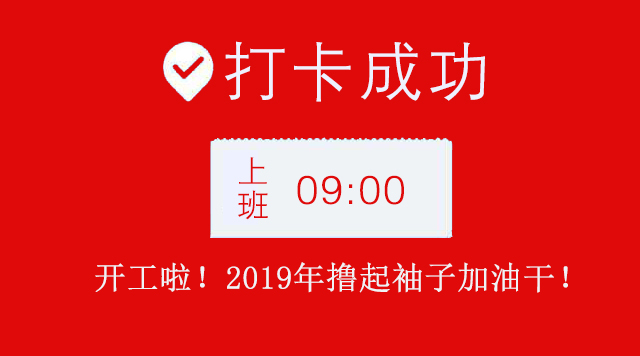 打卡成功

上班 09:00

开工啦！2019年撸起袖子加油干！